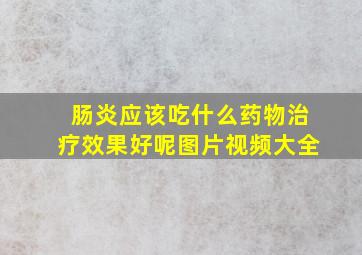 肠炎应该吃什么药物治疗效果好呢图片视频大全